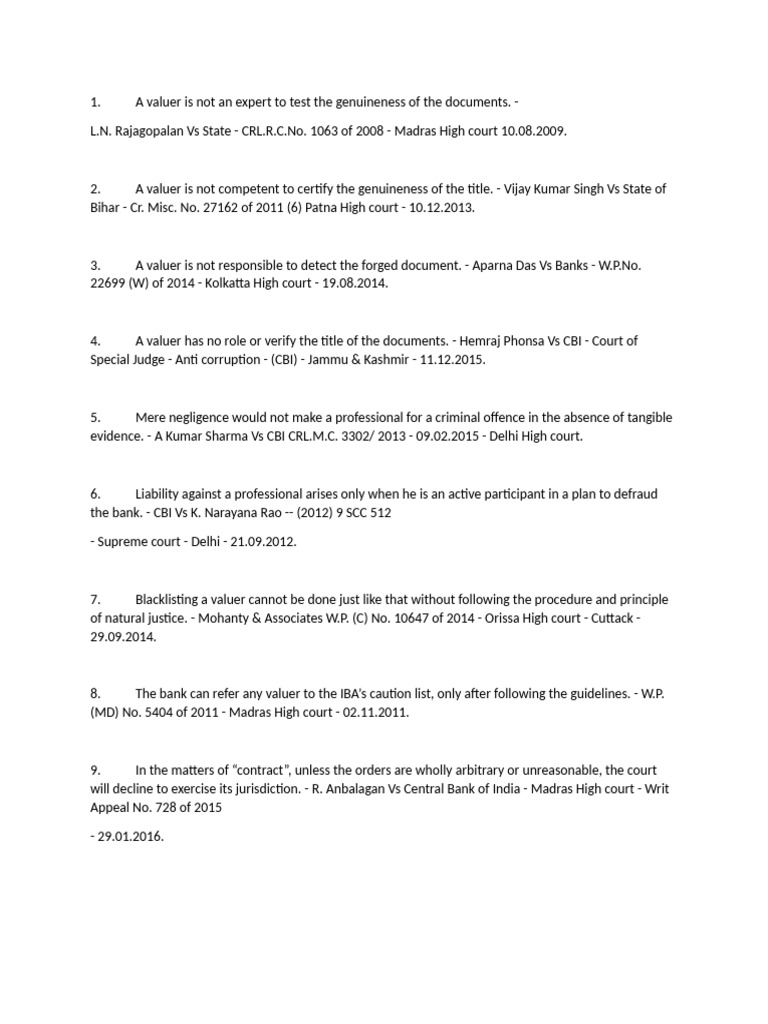 1. A valuer is not an expert to test the genuineness of the documents. -

L.N. Rajagopalan Vs State - CRL.R.C.No. 1063 of 2008 - Madras High court 10.08.2009.

2. A valuer is not competent to certify the genuineness of the title. - Vijay Kumar Singh Vs State of Bihar - Cr. Misc. No. 27162 of 2011 (6) Patna High court - 10.12.2013.

3. A valuer is not responsible to detect the forged document. - Aparna Das Vs Banks - W.P.No. 22699 (W) of 2014 - Kolkatta High court - 19.08.2014.

4. A valuer has no role or verify the title of the documents. - Hemraj Phonsa Vs CBI - Court of Special Judge - Anti corruption - (CBI) - Jammu & Kashmir - 11.12.2015.

5. Mere negligence would not make a professional for a criminal offence in the absence of tangible evidence. - A Kumar Sharma Vs CBI CRL.M.C. 3302/ 2013 - 09.02.2015 - Delhi High court.

6. Liability against a professional arises only when he is an active participant in a plan to defraud the bank. - CBI Vs K. Narayana Rao -- (2012) 9 SCC 512

- Supreme court - Delhi - 21.09.2012.

7. Blacklisting a valuer cannot be done just like that without following the procedure and principle of natural justice. - Mohanty & Associates W.P. (C) No. 10647 of 2014 - Orissa High court - Cuttack - 29.09.2014.

8. The bank can refer any valuer to the IBA's caution list, only after following the guidelines. - W.P. (MD) No. 5404 of 2011 - Madras High court - 02.11.2011.

9. In the matters of “contract”, unless the orders are wholly arbitrary or unreasonable, the court will decline to exercise its jurisdiction. - R. Anbalagan Vs Central Bank of India - Madras High court - Writ Appeal No. 728 of 2015

- 29.01.2016.